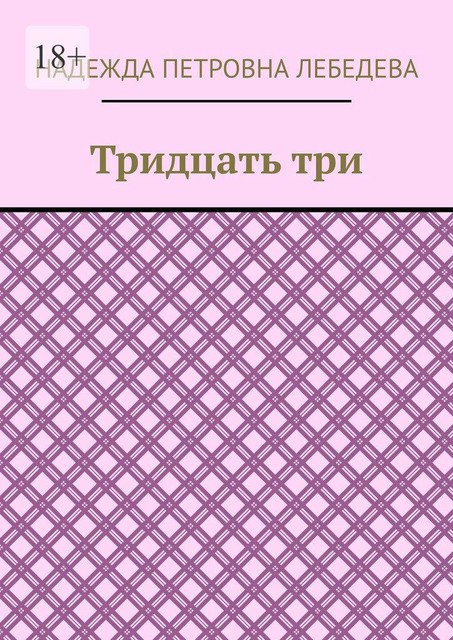 18+

НАДЕЖДА ПЕТРОВНА ЛЕБЕДЕВА

Тридцать три